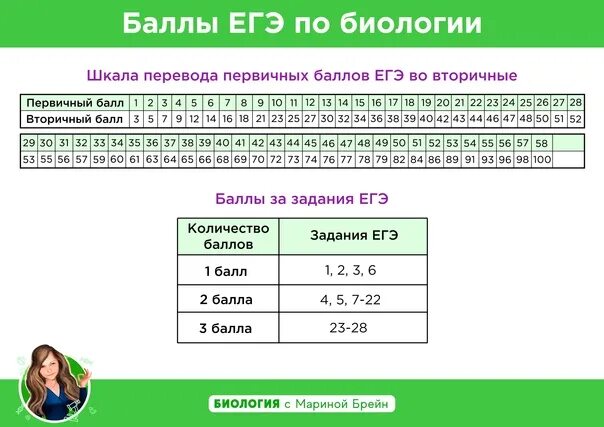 Баллы ЕГЭ по биологии

Шкала перевода первичных баллов ЕГЭ во вторичные

| Первичный балл | 1 | 2 | 3 | 4 | 5 | 6 | 7 | 8 | 9 | 10 | 11 | 12 | 13 | 14 | 15 | 16 | 17 | 18 | 19 | 20 | 21 | 22 | 23 | 24 | 25 | 26 | 27 | 28 |
|---|---|---|---|---|---|---|---|---|---|---|---|---|---|---|---|---|---|---|---|---|---|---|---|---|---|---|---|---|
| Вторичный балл | 3 | 5 | 7 | 9 | 12 | 14 | 16 | 18 | 21 | 23 | 25 | 27 | 30 | 32 | 34 | 36 | 38 | 39 | 40 | 42 | 43 | 44 | 46 | 47 | 48 | 50 | 51 | 52 |

| 29 | 30 | 31 | 32 | 33 | 34 | 35 | 36 | 37 | 38 | 39 | 40 | 41 | 42 | 43 | 44 | 45 | 46 | 47 | 48 | 49 | 50 | 51 | 52 | 53 | 54 | 55 | 56 | 57 | 58 | |
|---|---|---|---|---|---|---|---|---|---|---|---|---|---|---|---|---|---|---|---|---|---|---|---|---|---|---|---|---|---|---|
| 53 | 55 | 56 | 57 | 59 | 60 | 61 | 63 | 64 | 65 | 66 | 68 | 69 | 70 | 72 | 73 | 74 | 76 | 77 | 78 | 79 | 82 | 84 | 86 | 89 | 91 | 93 | 96 | 98 | 100 | |

Баллы за задания ЕГЭ

| Количество баллов | Задания ЕГЭ |
|---|---|
| 1 балл | 1, 2, 3, 6 |
| 2 балла | 4, 5, 7-22 |
| 3 балла | 23-28 |

БИОЛОГИЯ с Мариной Брейн